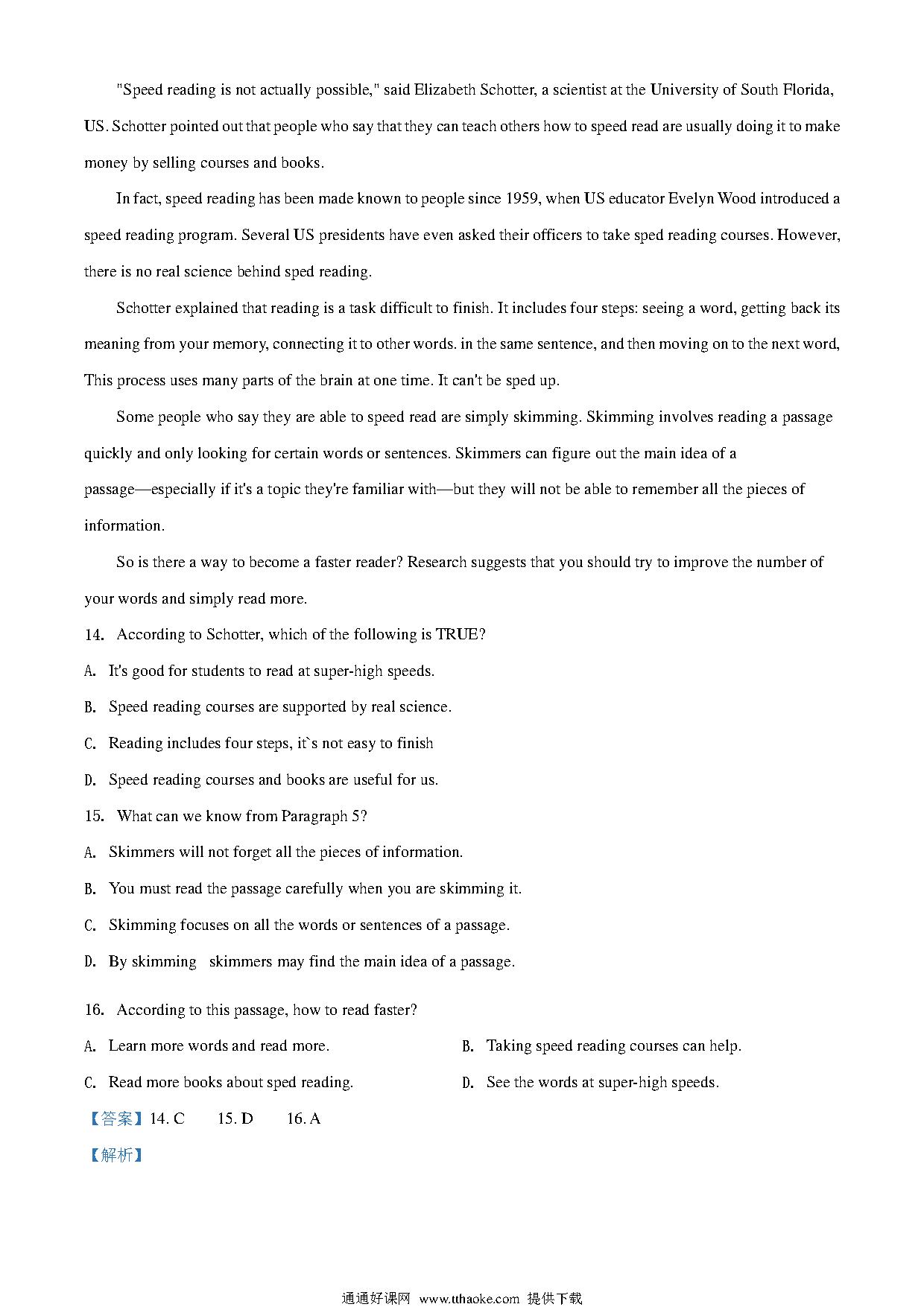 "Speed reading is not actually possible," said Elizabeth Schotter, a scientist at the University of South Florida, US. Schotter pointed out that people who say that they can teach others how to speed read are usually doing it to make money by selling courses and books.

In fact, speed reading has been made known to people since 1959, when US educator Evelyn Wood introduced a speed reading program. Several US presidents have even asked their officers to take sped reading courses. However, there is no real science behind sped reading.

Schotter explained that reading is a task difficult to finish. It includes four steps: seeing a word, getting back its meaning from your memory, connecting it to other words. in the same sentence, and then moving on to the next word, This process uses many parts of the brain at one time. It can't be sped up.

Some people who say they are able to speed read are simply skimming. Skimming involves reading a passage quickly and only looking for certain words or sentences. Skimmers can figure out the main idea of a passage—especially if it's a topic they're familiar with—but they will not be able to remember all the pieces of information.

So is there a way to become a faster reader? Research suggests that you should try to improve the number of your words and simply read more.

14. According to Schotter, which of the following is TRUE?

A. It's good for students to read at super-high speeds.

B. Speed reading courses are supported by real science.

C. Reading includes four steps, it`s not easy to finish

D. Speed reading courses and books are useful for us.

15. What can we know from Paragraph 5?

A. Skimmers will not forget all the pieces of information.

B. You must read the passage carefully when you are skimming it.

C. Skimming focuses on all the words or sentences of a passage.

D. By skimming skimmers may find the main idea of a passage.

16. According to this passage, how to read faster?

A. Learn more words and read more.

B. Taking speed reading courses can help.

C. Read more books about sped reading.

D. See the words at super-high speeds.

【答案】14. C 15. D 16. A

【解析】

通通好课网 www.tthaoke.com 提供下载